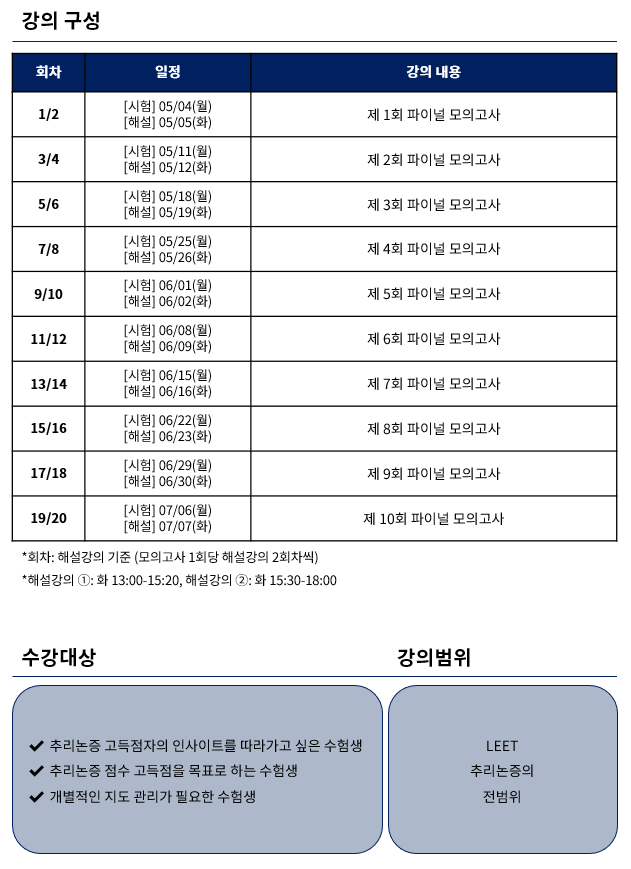 강의 구성

| 회차 | 일정 | 강의 내용 |
|---|---|---|
| 1/2 | [시험] 05/04(월) [해설] 05/05(화) | 제 1회 파이널 모의고사 |
| 3/4 | [시험] 05/11(월) [해설] 05/12(화) | 제 2회 파이널 모의고사 |
| 5/6 | [시험] 05/18(월) [해설] 05/19(화) | 제 3회 파이널 모의고사 |
| 7/8 | [시험] 05/25(월) [해설] 05/26(화) | 제 4회 파이널 모의고사 |
| 9/10 | [시험] 06/01(월) [해설] 06/02(화) | 제 5회 파이널 모의고사 |
| 11/12 | [시험] 06/08(월) [해설] 06/09(화) | 제 6회 파이널 모의고사 |
| 13/14 | [시험] 06/15(월) [해설] 06/16(화) | 제 7회 파이널 모의고사 |
| 15/16 | [시험] 06/22(월) [해설] 06/23(화) | 제 8회 파이널 모의고사 |
| 17/18 | [시험] 06/29(월) [해설] 06/30(화) | 제 9회 파이널 모의고사 |
| 19/20 | [시험] 07/06(월) [해설] 07/07(화) | 제 10회 파이널 모의고사 |

*회차: 해설강의 기준 (모의고사 1회당 해설강의 2회차씩)

*해설강의 ①: 화 13:00-15:20, 해설강의 ②: 화 15:30-18:00

수강대상

✔ 추리논증 고득점자의 인사이트를 따라가고 싶은 수험생
✔ 추리논증 점수 고득점을 목표로 하는 수험생
✔ 개별적인 지도 관리가 필요한 수험생

강의범위

LEET
추리논증의
전범위